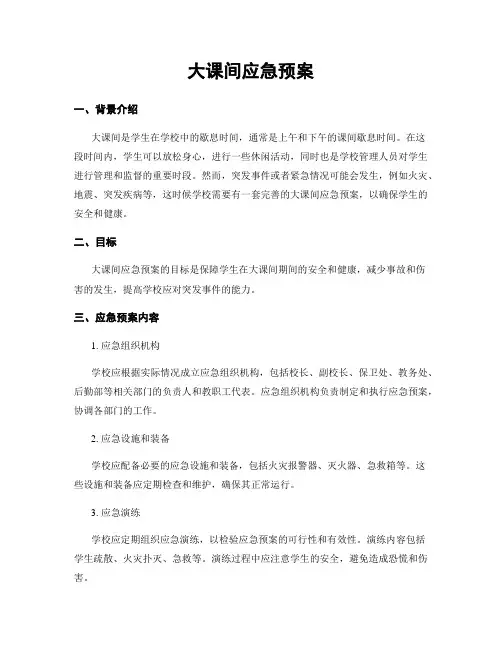 大课间应急预案

一、背景介绍

大课间是学生在学校中的歇息时间，通常是上午和下午的课间歇息时间。在这段时间内，学生可以放松身心，进行一些休闲活动，同时也是学校管理人员对学生进行管理和监督的重要时段。然而，突发事件或者紧急情况可能会发生，例如火灾、地震、突发疾病等，这时候学校需要有一套完善的大课间应急预案，以确保学生的安全和健康。

二、目标

大课间应急预案的目标是保障学生在大课间期间的安全和健康，减少事故和伤害的发生，提高学校应对突发事件的能力。

三、应急预案内容

1. 应急组织机构

学校应根据实际情况成立应急组织机构，包括校长、副校长、保卫处、教务处、后勤部等相关部门的负责人和教职工代表。应急组织机构负责制定和执行应急预案，协调各部门的工作。

2. 应急设施和装备

学校应配备必要的应急设施和装备，包括火灾报警器、灭火器、急救箱等。这些设施和装备应定期检查和维护，确保其正常运行。

3. 应急演练

学校应定期组织应急演练，以检验应急预案的可行性和有效性。演练内容包括学生疏散、火灾扑灭、急救等。演练过程中应注意学生的安全，避免造成恐慌和伤害。